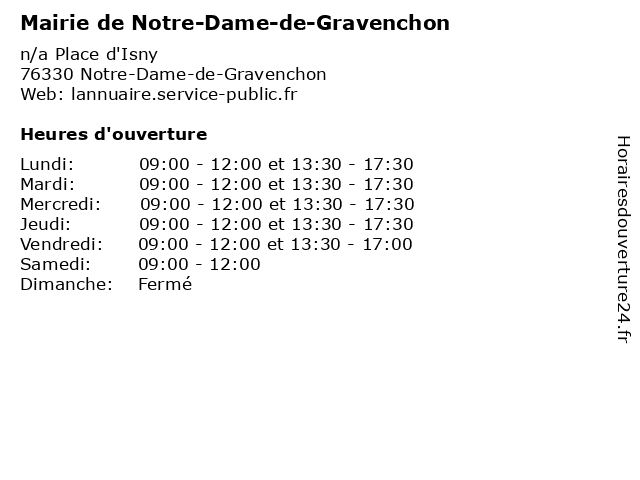 Mairie de Notre-Dame-de-Gravenchon

n/a Place d'Isny
76330 Notre-Dame-de-Gravenchon
Web: lannuaire.service-public.fr

Heures d'ouverture

Lundi: 09:00 - 12:00 et 13:30 - 17:30
Mardi: 09:00 - 12:00 et 13:30 - 17:30
Mercredi: 09:00 - 12:00 et 13:30 - 17:30
Jeudi: 09:00 - 12:00 et 13:30 - 17:30
Vendredi: 09:00 - 12:00 et 13:30 - 17:00
Samedi: 09:00 - 12:00
Dimanche: Fermé

Horairesdouverture24.fr